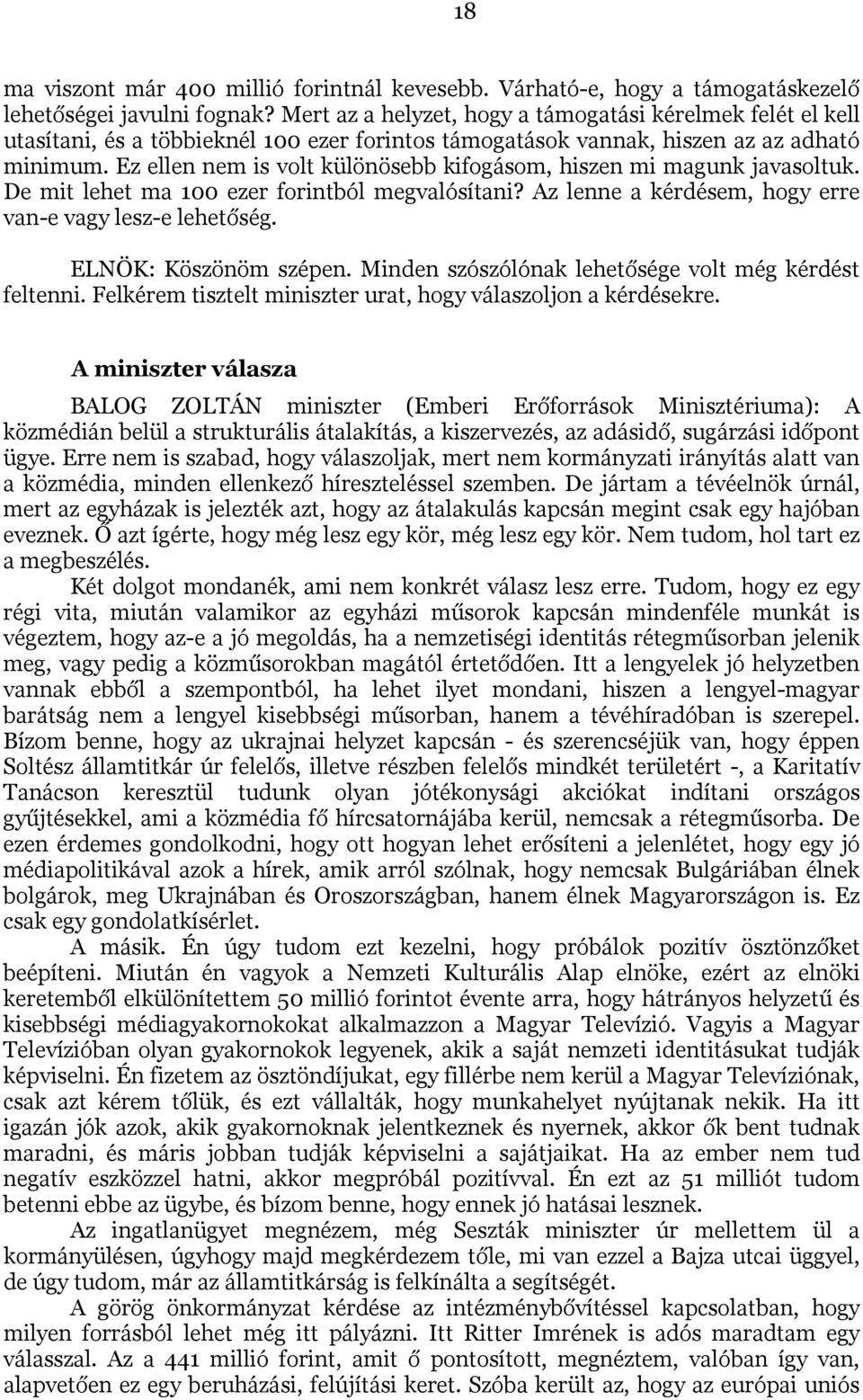 18

ma viszont már 400 millió forintnál kevesebb. Várható-e, hogy a támogatáskezelő lehetőségei javulni fognak? Mert az a helyzet, hogy a támogatási kérelmek felét el kell utasítani, és a többieknél 100 ezer forintos támogatások vannak, hiszen az az adható minimum. Ez ellen nem is volt különösebb kifogásom, hiszen mi magunk javasoltuk. De mit lehet ma 100 ezer forintból megvalósítani? Az lenne a kérdésem, hogy erre van-e vagy lesz-e lehetőség.

ELNÖK: Köszönöm szépen. Minden szószólónak lehetősége volt még kérdést feltenni. Felkérem tisztelt miniszter urat, hogy válaszoljon a kérdésekre.

A miniszter válasza

BALOG ZOLTÁN miniszter (Emberi Erőforrások Minisztériuma): A közmédián belül a strukturális átalakítás, a kiszervezés, az adásidő, sugárzási időpont ügye. Erre nem is szabad, hogy válaszoljak, mert nem kormányzati irányítás alatt van a közmédia, minden ellenkező híreszteléssel szemben. De jártam a tévéelnök úrnál, mert az egyházak is jelezték azt, hogy az átalakulás kapcsán megint csak egy hajóban eveznek. Ő azt ígérte, hogy még lesz egy kör, még lesz egy kör. Nem tudom, hol tart ez a megbeszélés.

Két dolgot mondanék, ami nem konkrét válasz lesz erre. Tudom, hogy ez egy régi vita, miután valamikor az egyházi műsorok kapcsán mindenféle munkát is végeztem, hogy az-e a jó megoldás, ha a nemzetiségi identitás rétegműsorban jelenik meg, vagy pedig a közműsorokban magától értetődően. Itt a lengyelek jó helyzetben vannak ebből a szempontból, ha lehet ilyet mondani, hiszen a lengyel-magyar barátság nem a lengyel kisebbségi műsorban, hanem a tévéhíradóban is szerepel. Bízom benne, hogy az ukrajnai helyzet kapcsán - és szerencséjük van, hogy éppen Soltész államtitkár úr felelős, illetve részben felelős mindkét területért -, a Karitatív Tanácson keresztül tudunk olyan jótékonysági akciókat indítani országos gyűjtésekkel, ami a közmédia fő hírcsatornájába kerül, nemcsak a rétegműsorba. De ezen érdemes gondolkodni, hogy ott hogyan lehet erősíteni a jelenlétet, hogy egy jó médiapolitikával azok a hírek, amik arról szólnak, hogy nemcsak Bulgáriában élnek bolgárok, meg Ukrajnában és Oroszországban, hanem élnek Magyarországon is. Ez csak egy gondolatkísérlet.

A másik. Én úgy tudom ezt kezelni, hogy próbálok pozitív ösztönzőket beépíteni. Miután én vagyok a Nemzeti Kulturális Alap elnöke, ezért az elnöki keretemből elkülönítettem 50 millió forintot évente arra, hogy hátrányos helyzetű és kisebbségi médiagyakornokokat alkalmazzon a Magyar Televízió. Vagyis a Magyar Televízióban olyan gyakornokok legyenek, akik a saját nemzeti identitásukat tudják képviselni. Én fizetem az ösztöndíjukat, egy fillérbe nem kerül a Magyar Televíziónak, csak azt kérem tőlük, és ezt vállalták, hogy munkahelyet nyújtanak nekik. Ha itt igazán jók azok, akik gyakornoknak jelentkeznek és nyernek, akkor ők bent tudnak maradni, és máris jobban tudják képviselni a sajátjaikat. Ha az ember nem tud negatív eszközzel hatni, akkor megpróbál pozitívval. Én ezt az 51 milliót tudom betenni ebbe az ügybe, és bízom benne, hogy ennek jó hatásai lesznek.

Az ingatlanügyet megnézem, még Seszták miniszter úr mellettem ül a kormányülésen, úgyhogy majd megkérdezem tőle, mi van ezzel a Bajza utcai üggyel, de úgy tudom, már az államtitkárság is felkínálta a segítségét.

A görög önkormányzat kérdése az intézménybővítéssel kapcsolatban, hogy milyen forrásból lehet még itt pályázni. Itt Ritter Imrének is adós maradtam egy válasszal. Az a 441 millió forint, amit ő pontosított, megnéztem, valóban így van, alapvetően ez egy beruházási, felújítási keret. Szóba került az, hogy az európai uniós